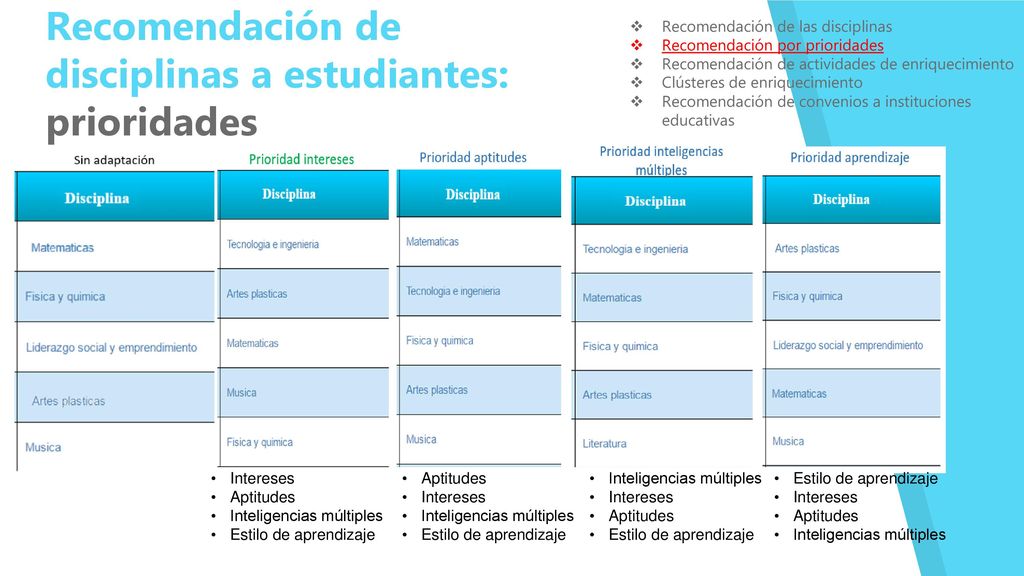 Recomendación de disciplinas a estudiantes: prioridades

❖ Recomendación de las disciplinas
❖ Recomendación por prioridades
❖ Recomendación de actividades de enriquecimiento
❖ Clústeres de enriquecimiento
❖ Recomendación de convenios a instituciones educativas

Sin adaptación

| Disciplina |
|---|
| Matematicas |
| Fisica y quimica |
| Liderazgo social y emprendimiento |
| Artes plasticas |
| Musica |

Prioridad intereses

| Disciplina |
|---|
| Tecnologia e ingenieria |
| Artes plasticas |
| Matematicas |
| Musica |
| Fisica y quimica |

• Intereses
• Aptitudes
• Inteligencias múltiples
• Estilo de aprendizaje

Prioridad aptitudes

| Disciplina |
|---|
| Matematicas |
| Tecnologia e ingenieria |
| Fisica y quimica |
| Artes plasticas |
| Musica |

• Aptitudes
• Intereses
• Inteligencias múltiples
• Estilo de aprendizaje

Prioridad inteligencias múltiples

| Disciplina |
|---|
| Tecnologia e ingenieria |
| Matematicas |
| Fisica y quimica |
| Artes plasticas |
| Literatura |

• Inteligencias múltiples
• Intereses
• Aptitudes
• Estilo de aprendizaje

Prioridad aprendizaje

| Disciplina |
|---|
| Artes plasticas |
| Fisica y quimica |
| Liderazgo social y emprendimiento |
| Matematicas |
| Musica |

• Estilo de aprendizaje
• Intereses
• Aptitudes
• Inteligencias múltiples